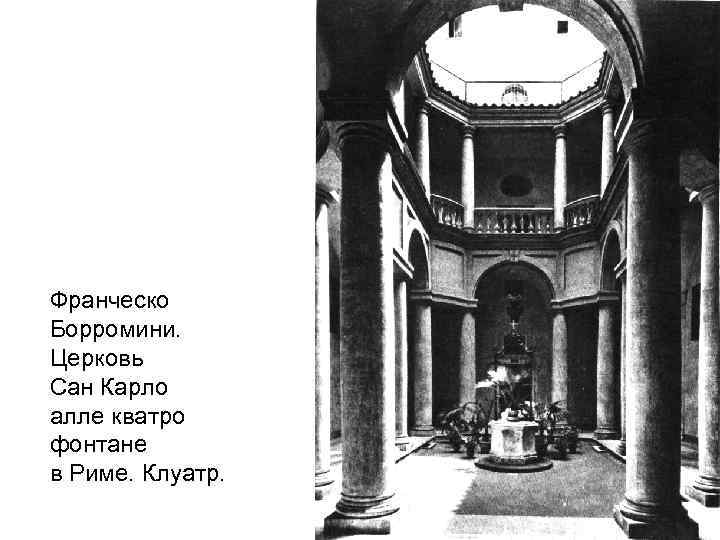 Франческо Борромини. Церковь Сан Карло алле кватро фонтане в Риме. Клуатр.